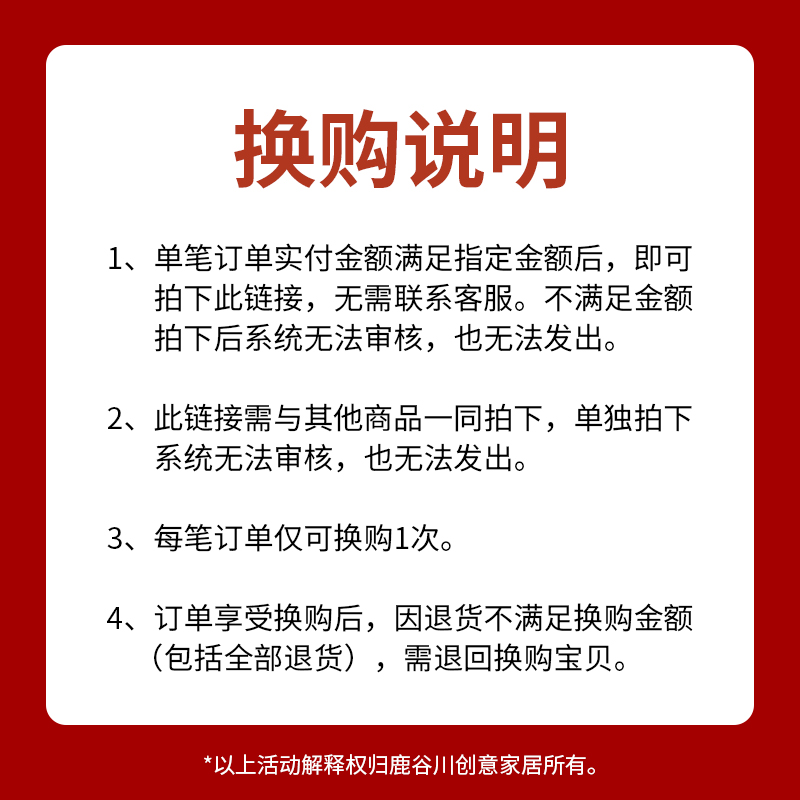 换购说明

1、单笔订单实付金额满足指定金额后，即可拍下此链接，无需联系客服。不满足金额拍下后系统无法审核，也无法发出。

2、此链接需与其他商品一同拍下，单独拍下系统无法审核，也无法发出。

3、每笔订单仅可换购1次。

4、订单享受换购后，因退货不满足换购金额（包括全部退货），需退回换购宝贝。

*以上活动解释权归鹿谷川创意家居所有。